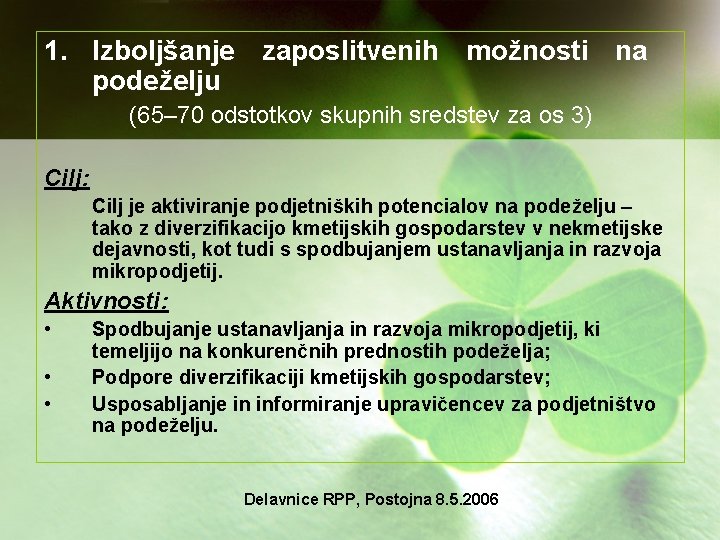 1. Izboljšanje zaposlitvenih možnosti na podeželju

(65–70 odstotkov skupnih sredstev za os 3)

Cilj:

Cilj je aktiviranje podjetniških potencialov na podeželju – tako z diverzifikacijo kmetijskih gospodarstev v nekmetijske dejavnosti, kot tudi s spodbujanjem ustanavljanja in razvoja mikropodjetij.

Aktivnosti:

• Spodbujanje ustanavljanja in razvoja mikropodjetij, ki temeljijo na konkurenčnih prednostih podeželja;
• Podpore diverzifikaciji kmetijskih gospodarstev;
• Usposabljanje in informiranje upravičencev za podjetništvo na podeželju.

Delavnice RPP, Postojna 8.5.2006